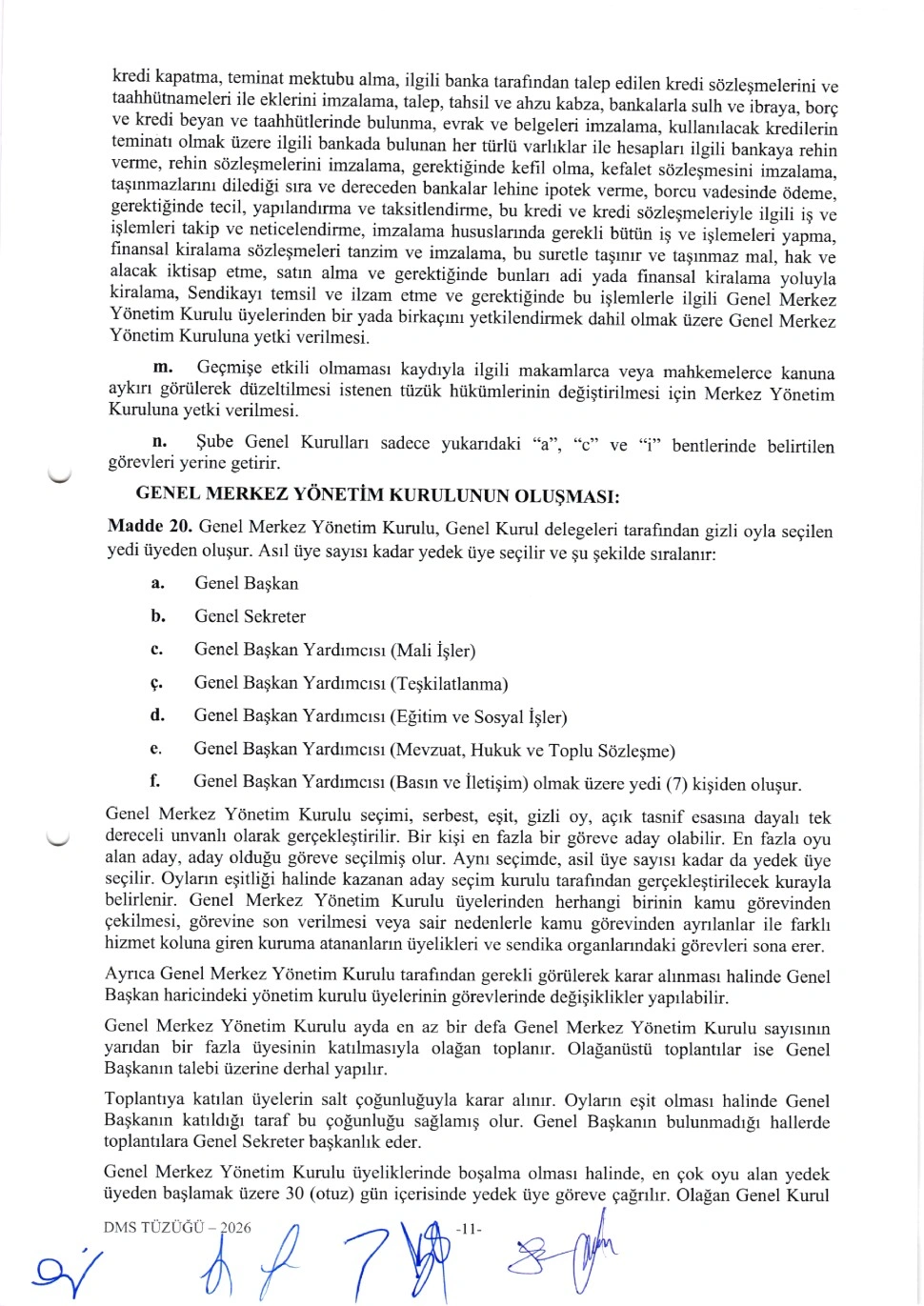 kredi kapatma, teminat mektubu alma, ilgili banka tarafından talep edilen kredi sözleşmelerini ve taahhütnameleri ile eklerini imzalama, talep, tahsil ve ahzu kabza, bankalarla sulh ve ibraya, borç ve kredi beyan ve taahhütlerinde bulunma, evrak ve belgeleri imzalama, kullanılacak kredilerin teminatı olmak üzere ilgili bankada bulunan her türlü varlıklar ile hesapları ilgili bankaya rehin verme, rehin sözleşmelerini imzalama, gerektiğinde kefil olma, kefalet sözleşmesini imzalama, taşınmazlarını dilediği sıra ve dereceden bankalar lehine ipotek verme, borcu vadesinde ödeme, gerektiğinde tecil, yapılandırma ve taksitlendirme, bu kredi ve kredi sözleşmeleriyle ilgili iş ve işlemleri takip ve neticelendirme, imzalama hususlarında gerekli bütün iş ve işlemeleri yapma, finansal kiralama sözleşmeleri tanzim ve imzalama, bu suretle taşınır ve taşınmaz mal, hak ve alacak iktisap etme, satın alma ve gerektiğinde bunları adi yada finansal kiralama yoluyla kiralama, Sendikayı temsil ve ilzam etme ve gerektiğinde bu işlemlerle ilgili Genel Merkez Yönetim Kurulu üyelerinden bir yada birkaçını yetkilendirmek dahil olmak üzere Genel Merkez Yönetim Kuruluna yetki verilmesi.

m. Geçmişe etkili olmaması kaydıyla ilgili makamlarca veya mahkemelerce kanuna aykırı görülerek düzeltilmesi istenen tüzük hükümlerinin değiştirilmesi için Merkez Yönetim Kuruluna yetki verilmesi.

n. Şube Genel Kurulları sadece yukarıdaki "a", "c" ve "i" bentlerinde belirtilen görevleri yerine getirir.

GENEL MERKEZ YÖNETİM KURULUNUN OLUŞMASI:

Madde 20. Genel Merkez Yönetim Kurulu, Genel Kurul delegeleri tarafından gizli oyla seçilen yedi üyeden oluşur. Asıl üye sayısı kadar yedek üye seçilir ve şu şekilde sıralanır:

a. Genel Başkan

b. Genel Sekreter

c. Genel Başkan Yardımcısı (Mali İşler)

ç. Genel Başkan Yardımcısı (Teşkilatlanma)

d. Genel Başkan Yardımcısı (Eğitim ve Sosyal İşler)

e. Genel Başkan Yardımcısı (Mevzuat, Hukuk ve Toplu Sözleşme)

f. Genel Başkan Yardımcısı (Basın ve İletişim) olmak üzere yedi (7) kişiden oluşur.

Genel Merkez Yönetim Kurulu seçimi, serbest, eşit, gizli oy, açık tasnif esasına dayalı tek dereceli unvanlı olarak gerçekleştirilir. Bir kişi en fazla bir göreve aday olabilir. En fazla oyu alan aday, aday olduğu göreve seçilmiş olur. Aynı seçimde, asil üye sayısı kadar da yedek üye seçilir. Oyların eşitliği halinde kazanan aday seçim kurulu tarafından gerçekleştirilecek kurayla belirlenir. Genel Merkez Yönetim Kurulu üyelerinden herhangi birinin kamu görevinden çekilmesi, görevine son verilmesi veya sair nedenlerle kamu görevinden ayrılanlar ile farklı hizmet koluna giren kuruma atananların üyelikleri ve sendika organlarındaki görevleri sona erer.

Ayrıca Genel Merkez Yönetim Kurulu tarafından gerekli görülerek karar alınması halinde Genel Başkan haricindeki yönetim kurulu üyelerinin görevlerinde değişiklikler yapılabilir.

Genel Merkez Yönetim Kurulu ayda en az bir defa Genel Merkez Yönetim Kurulu sayısının yarıdan bir fazla üyesinin katılmasıyla olağan toplanır. Olağanüstü toplantılar ise Genel Başkanın talebi üzerine derhal yapılır.

Toplantıya katılan üyelerin salt çoğunluğuyla karar alınır. Oyların eşit olması halinde Genel Başkanın katıldığı taraf bu çoğunluğu sağlamış olur. Genel Başkanın bulunmadığı hallerde toplantılara Genel Sekreter başkanlık eder.

Genel Merkez Yönetim Kurulu üyeliklerinde boşalma olması halinde, en çok oyu alan yedek üyeden başlamak üzere 30 (otuz) gün içerisinde yedek üye göreve çağrılır. Olağan Genel Kurul

DMS TÜZÜĞÜ – 2026 -11-